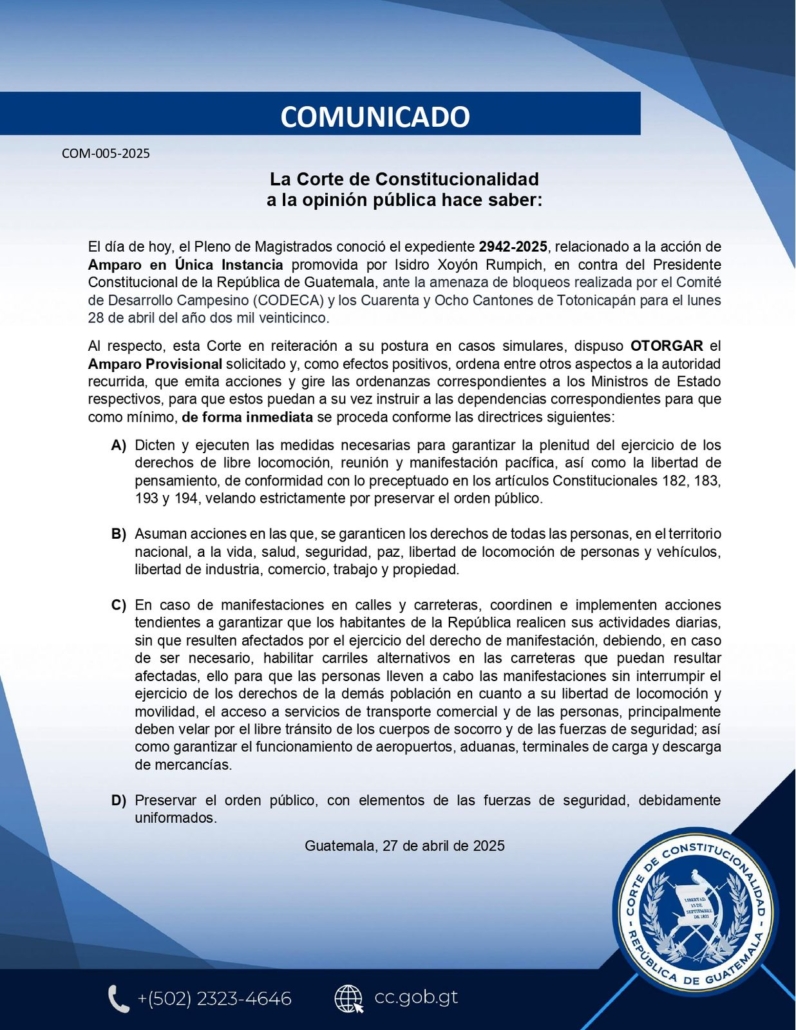 COMUNICADO

COM-005-2025

La Corte de Constitucionalidad
a la opinión pública hace saber:

El día de hoy, el Pleno de Magistrados conoció el expediente 2942-2025, relacionado a la acción de Amparo en Única Instancia promovida por Isidro Xoyón Rumpich, en contra del Presidente Constitucional de la República de Guatemala, ante la amenaza de bloqueos realizada por el Comité de Desarrollo Campesino (CODECA) y los Cuarenta y Ocho Cantones de Totonicapán para el lunes 28 de abril del año dos mil veinticinco.

Al respecto, esta Corte en reiteración a su postura en casos simulares, dispuso OTORGAR el Amparo Provisional solicitado y, como efectos positivos, ordena entre otros aspectos a la autoridad recurrida, que emita acciones y gire las ordenanzas correspondientes a los Ministros de Estado respectivos, para que estos puedan a su vez instruir a las dependencias correspondientes para que como mínimo, de forma inmediata se proceda conforme las directrices siguientes:

A) Dicten y ejecuten las medidas necesarias para garantizar la plenitud del ejercicio de los derechos de libre locomoción, reunión y manifestación pacífica, así como la libertad de pensamiento, de conformidad con lo preceptuado en los artículos Constitucionales 182, 183, 193 y 194, velando estrictamente por preservar el orden público.

B) Asuman acciones en las que, se garanticen los derechos de todas las personas, en el territorio nacional, a la vida, salud, seguridad, paz, libertad de locomoción de personas y vehículos, libertad de industria, comercio, trabajo y propiedad.

C) En caso de manifestaciones en calles y carreteras, coordinen e implementen acciones tendientes a garantizar que los habitantes de la República realicen sus actividades diarias, sin que resulten afectados por el ejercicio del derecho de manifestación, debiendo, en caso de ser necesario, habilitar carriles alternativos en las carreteras que puedan resultar afectadas, ello para que las personas lleven a cabo las manifestaciones sin interrumpir el ejercicio de los derechos de la demás población en cuanto a su libertad de locomoción y movilidad, el acceso a servicios de transporte comercial y de las personas, principalmente deben velar por el libre tránsito de los cuerpos de socorro y de las fuerzas de seguridad; así como garantizar el funcionamiento de aeropuertos, aduanas, terminales de carga y descarga de mercancías.

D) Preservar el orden público, con elementos de las fuerzas de seguridad, debidamente uniformados.

Guatemala, 27 de abril de 2025

CORTE DE CONSTITUCIONALIDAD
REPÚBLICA DE GUATEMALA

+(502) 2323-4646
cc.gob.gt